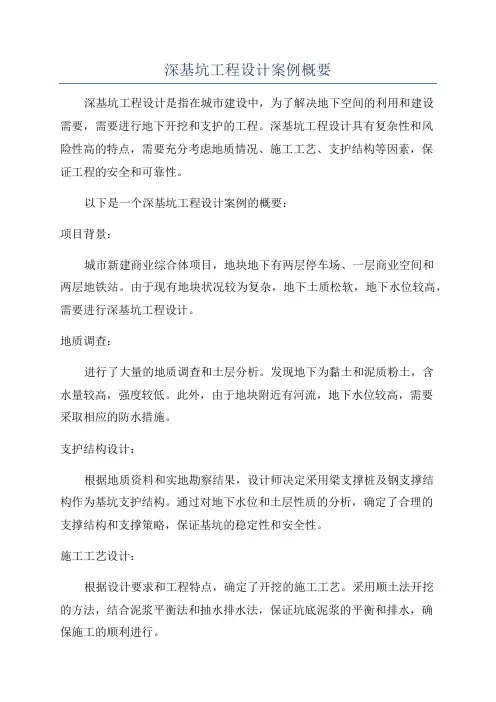 深基坑工程设计案例概要

深基坑工程设计是指在城市建设中，为了解决地下空间的利用和建设需要，需要进行地下开挖和支护的工程。深基坑工程设计具有复杂性和风险性高的特点，需要充分考虑地质情况、施工工艺、支护结构等因素，保证工程的安全和可靠性。

以下是一个深基坑工程设计案例的概要：

项目背景：

城市新建商业综合体项目，地块地下有两层停车场、一层商业空间和两层地铁站。由于现有地块状况较为复杂，地下土质松软，地下水位较高，需要进行深基坑工程设计。

地质调查：

进行了大量的地质调查和土层分析。发现地下为黏土和泥质粉土，含水量较高，强度较低。此外，由于地块附近有河流，地下水位较高，需要采取相应的防水措施。

支护结构设计：

根据地质资料和实地勘察结果，设计师决定采用梁支撑桩及钢支撑结构作为基坑支护结构。通过对地下水位和土层性质的分析，确定了合理的支撑结构和支撑策略，保证基坑的稳定性和安全性。

施工工艺设计：

根据设计要求和工程特点，确定了开挖的施工工艺。采用顺土法开挖的方法，结合泥浆平衡法和抽水排水法，保证坑底泥浆的平衡和排水，确保施工的顺利进行。